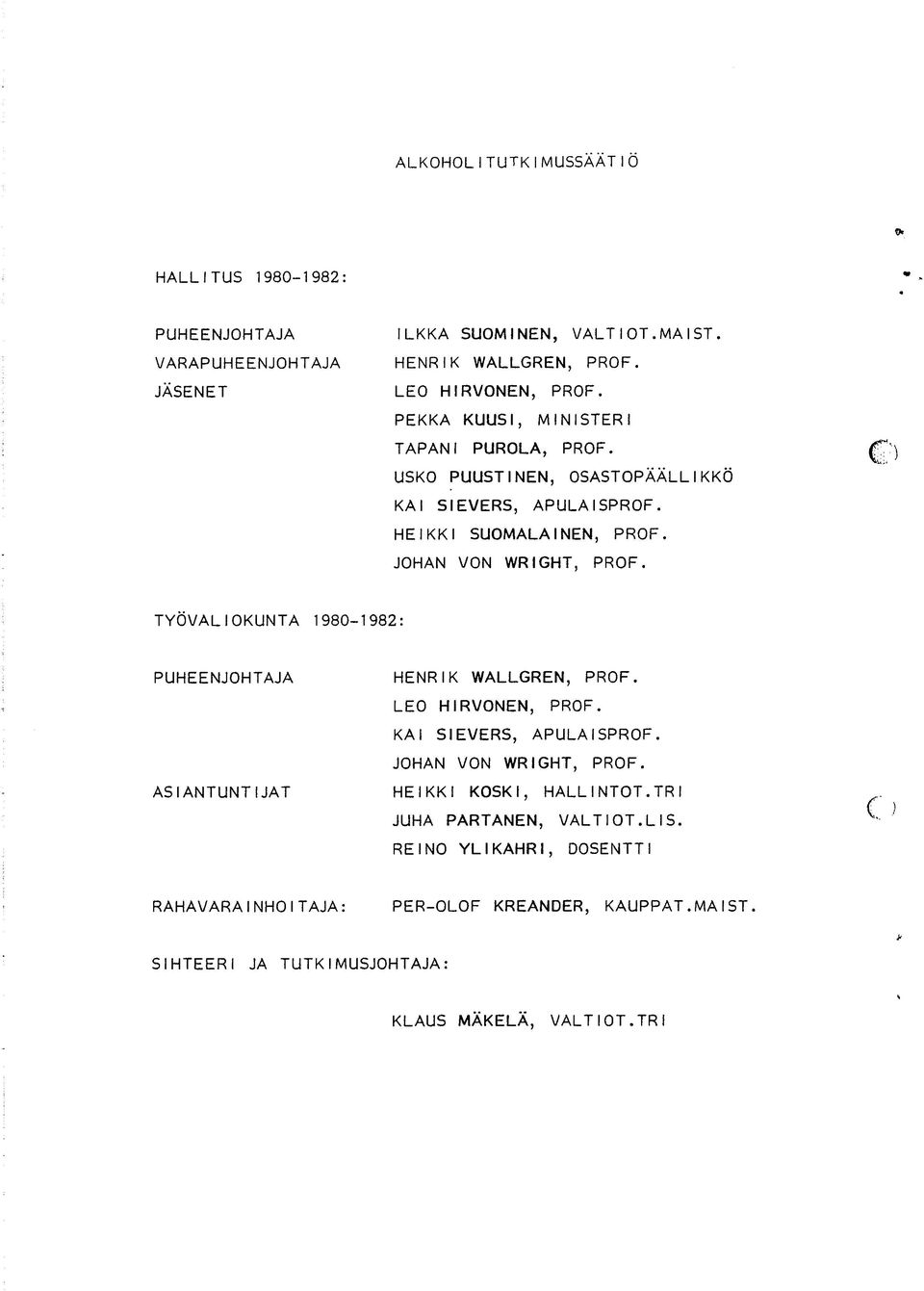 ALKOHOLITUTKIMUSSÄÄTIÖ

HALLITUS 1980-1982:

PUHEENJOHTAJA ILKKA SUOMINEN, VALTIOT.MAIST.
VARAPUHEENJOHTAJA HENRIK WALLGREN, PROF.
JÄSENET LEO HIRVONEN, PROF.
PEKKA KUUSI, MINISTERI
TAPANI PUROLA, PROF.
USKO PUUSTINEN, OSASTOPÄÄLLIKKÖ
KAI SIEVERS, APULAISPROF.
HEIKKI SUOMALAINEN, PROF.
JOHAN VON WRIGHT, PROF.

TYÖVALIOKUNTA 1980-1982:

PUHEENJOHTAJA HENRIK WALLGREN, PROF.
LEO HIRVONEN, PROF.
KAI SIEVERS, APULAISPROF.
JOHAN VON WRIGHT, PROF.
ASIANTUNTIJAT HEIKKI KOSKI, HALLINTOT.TRI
JUHA PARTANEN, VALTIOT.LIS.
REINO YLIKAHRI, DOSENTTI

RAHAVARAINHOITAJA: PER-OLOF KREANDER, KAUPPAT.MAIST.

SIHTEERI JA TUTKIMUSJOHTAJA:

KLAUS MÄKELÄ, VALTIOT.TRI